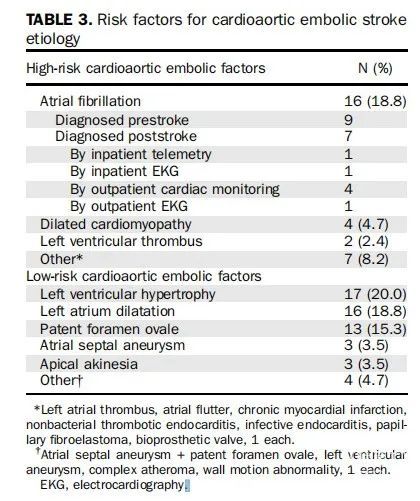 **TABLE 3.** Risk factors for cardioaortic embolic stroke etiology

| High-risk cardioaortic embolic factors | N (%) |
|---|---|
| Atrial fibrillation | 16 (18.8) |
| Diagnosed prestroke | 9 |
| Diagnosed poststroke | 7 |
| By inpatient telemetry | 1 |
| By inpatient EKG | 1 |
| By outpatient cardiac monitoring | 4 |
| By outpatient EKG | 1 |
| Dilated cardiomyopathy | 4 (4.7) |
| Left ventricular thrombus | 2 (2.4) |
| Other* | 7 (8.2) |
| Low-risk cardioaortic embolic factors | |
| Left ventricular hypertrophy | 17 (20.0) |
| Left atrium dilatation | 16 (18.8) |
| Patent foramen ovale | 13 (15.3) |
| Atrial septal aneurysm | 3 (3.5) |
| Apical akinesia | 3 (3.5) |
| Other† | 4 (4.7) |

*Left atrial thrombus, atrial flutter, chronic myocardial infarction, nonbacterial thrombotic endocarditis, infective endocarditis, papillary fibroelastoma, bioprosthetic valve, 1 each.

†Atrial septal aneurysm + patent foramen ovale, left ventricular aneurysm, complex atheroma, wall motion abnormality, 1 each.

EKG, electrocardiography.